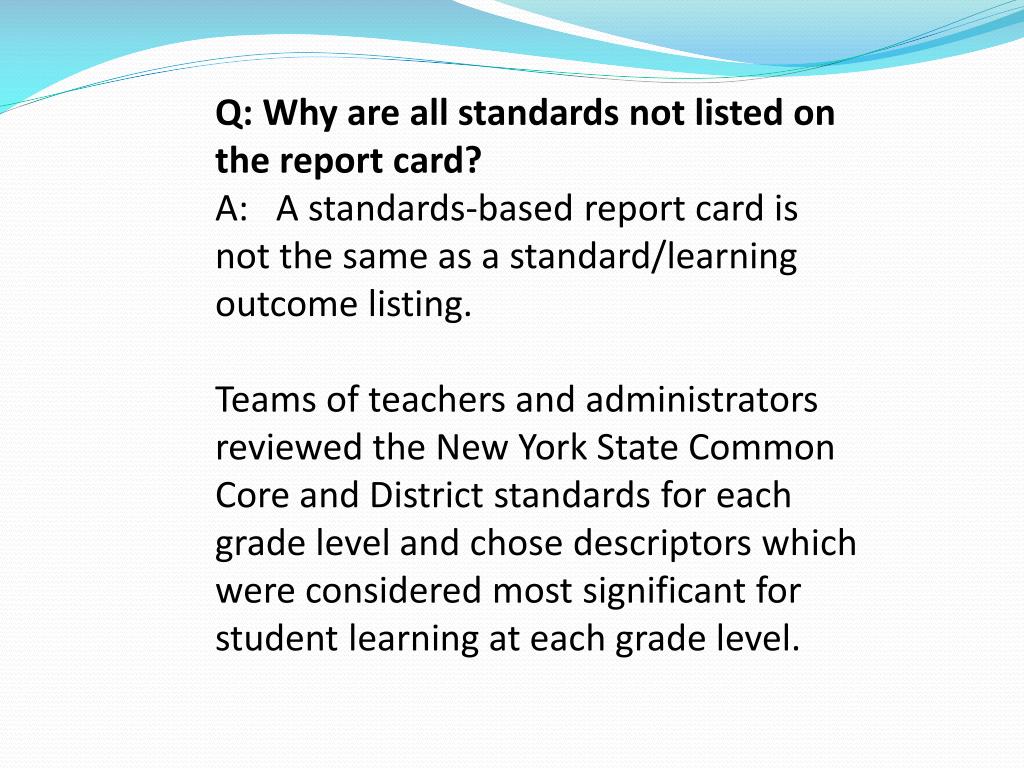 Q: Why are all standards not listed on the report card?
A: A standards-based report card is not the same as a standard/learning outcome listing.

Teams of teachers and administrators reviewed the New York State Common Core and District standards for each grade level and chose descriptors which were considered most significant for student learning at each grade level.